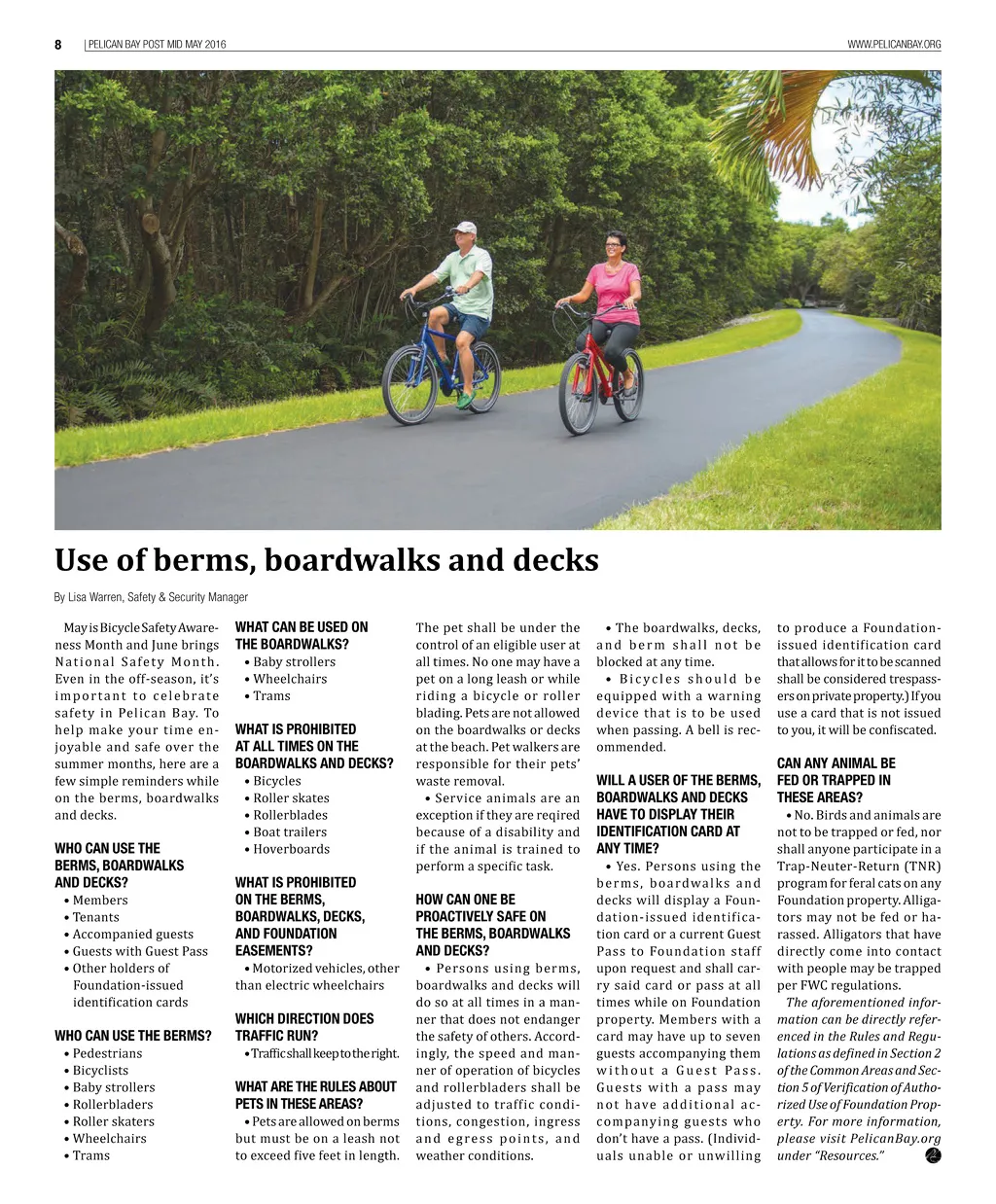 8 | PELICAN BAY POST MID MAY 2016 WWW.PELICANBAY.ORG

Use of berms, boardwalks and decks

By Lisa Warren, Safety & Security Manager

May is Bicycle Safety Awareness Month and June brings National Safety Month. Even in the off-season, it's important to celebrate safety in Pelican Bay. To help make your time enjoyable and safe over the summer months, here are a few simple reminders while on the berms, boardwalks and decks.

WHO CAN USE THE BERMS, BOARDWALKS AND DECKS?
• Members
• Tenants
• Accompanied guests
• Guests with Guest Pass
• Other holders of Foundation-issued identification cards

WHO CAN USE THE BERMS?
• Pedestrians
• Bicyclists
• Baby strollers
• Rollerbladers
• Roller skaters
• Wheelchairs
• Trams

WHAT CAN BE USED ON THE BOARDWALKS?
• Baby strollers
• Wheelchairs
• Trams

WHAT IS PROHIBITED AT ALL TIMES ON THE BOARDWALKS AND DECKS?
• Bicycles
• Roller skates
• Rollerblades
• Boat trailers
• Hoverboards

WHAT IS PROHIBITED ON THE BERMS, BOARDWALKS, DECKS, AND FOUNDATION EASEMENTS?
• Motorized vehicles, other than electric wheelchairs

WHICH DIRECTION DOES TRAFFIC RUN?
• Traffic shall keep to the right.

WHAT ARE THE RULES ABOUT PETS IN THESE AREAS?
• Pets are allowed on berms but must be on a leash not to exceed five feet in length. The pet shall be under the control of an eligible user at all times. No one may have a pet on a long leash or while riding a bicycle or roller blading. Pets are not allowed on the boardwalks or decks at the beach. Pet walkers are responsible for their pets' waste removal.
• Service animals are an exception if they are reqired because of a disability and if the animal is trained to perform a specific task.

HOW CAN ONE BE PROACTIVELY SAFE ON THE BERMS, BOARDWALKS AND DECKS?
• Persons using berms, boardwalks and decks will do so at all times in a manner that does not endanger the safety of others. Accordingly, the speed and manner of operation of bicycles and rollerbladers shall be adjusted to traffic conditions, congestion, ingress and egress points, and weather conditions.
• The boardwalks, decks, and berm shall not be blocked at any time.
• Bicycles should be equipped with a warning device that is to be used when passing. A bell is recommended.

WILL A USER OF THE BERMS, BOARDWALKS AND DECKS HAVE TO DISPLAY THEIR IDENTIFICATION CARD AT ANY TIME?
• Yes. Persons using the berms, boardwalks and decks will display a Foundation-issued identification card or a current Guest Pass to Foundation staff upon request and shall carry said card or pass at all times while on Foundation property. Members with a card may have up to seven guests accompanying them without a Guest Pass. Guests with a pass may not have additional accompanying guests who don't have a pass. (Individuals unable or unwilling to produce a Foundation-issued identification card that allows for it to be scanned shall be considered trespassers on private property.) If you use a card that is not issued to you, it will be confiscated.

CAN ANY ANIMAL BE FED OR TRAPPED IN THESE AREAS?
• No. Birds and animals are not to be trapped or fed, nor shall anyone participate in a Trap-Neuter-Return (TNR) program for feral cats on any Foundation property. Alligators may not be fed or harassed. Alligators that have directly come into contact with people may be trapped per FWC regulations.

The aforementioned information can be directly referenced in the Rules and Regulations as defined in Section 2 of the Common Areas and Section 5 of Verification of Authorized Use of Foundation Property. For more information, please visit PelicanBay.org under "Resources."